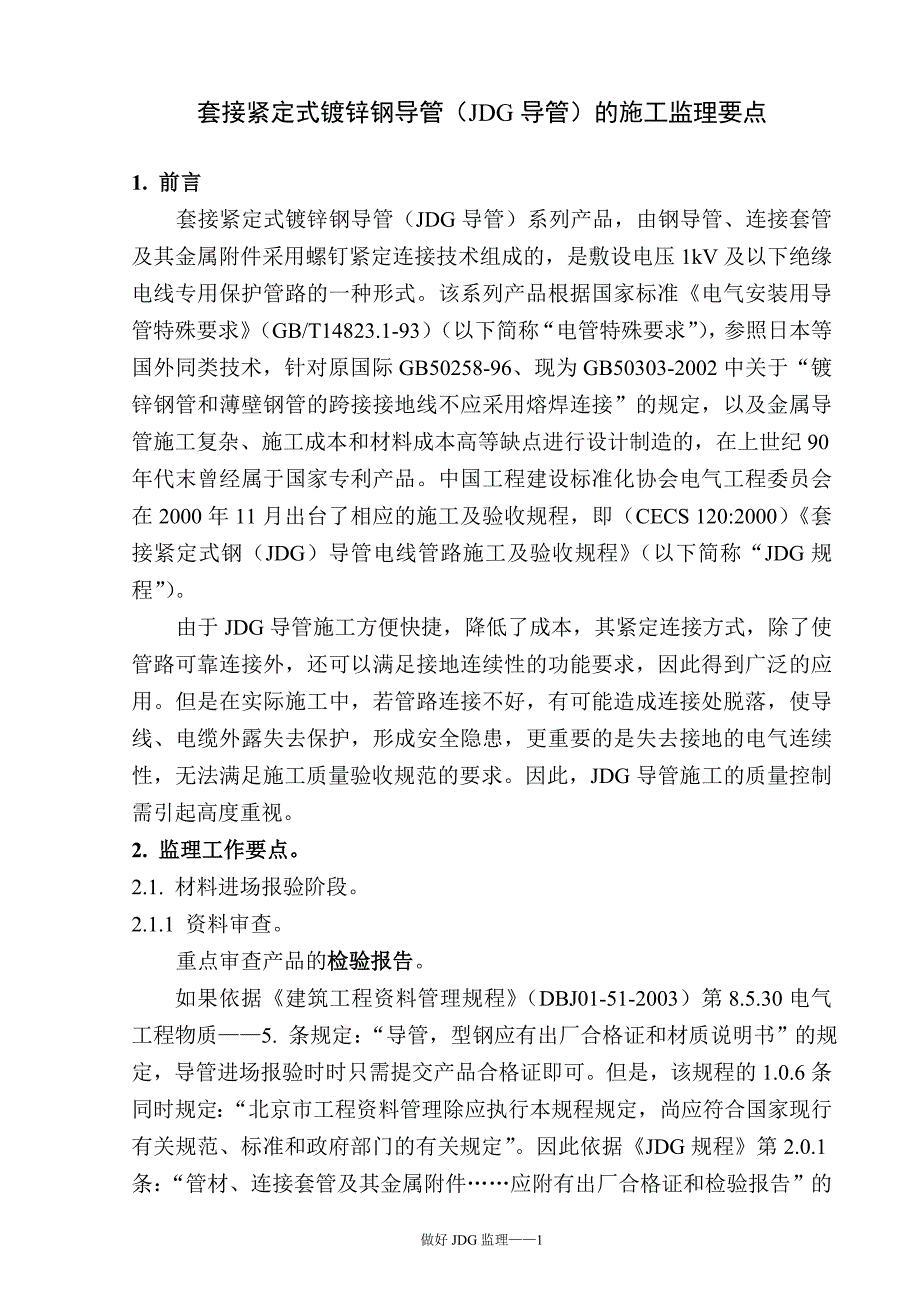 套接紧定式镀锌钢导管（JDG 导管）的施工监理要点

1. 前言

套接紧定式镀锌钢导管（JDG 导管）系列产品，由钢导管、连接套管及其金属附件采用螺钉紧定连接技术组成的，是敷设电压 1kV 及以下绝缘电线专用保护管路的一种形式。该系列产品根据国家标准《电气安装用导管特殊要求》（GB/T14823.1-93）（以下简称“电管特殊要求”），参照日本等国外同类技术，针对原国际 GB50258-96、现为 GB50303-2002 中关于“镀锌钢管和薄壁钢管的跨接接地线不应采用熔焊连接”的规定，以及金属导管施工复杂、施工成本和材料成本高等缺点进行设计制造的，在上世纪 90 年代末曾经属于国家专利产品。中国工程建设标准化协会电气工程委员会在 2000 年 11 月出台了相应的施工及验收规程，即（CECS 120:2000）《套接紧定式钢（JDG）导管电线管路施工及验收规程》（以下简称“JDG 规程”）。

由于 JDG 导管施工方便快捷，降低了成本，其紧定连接方式，除了使管路可靠连接外，还可以满足接地连续性的功能要求，因此得到广泛的应用。但是在实际施工中，若管路连接不好，有可能造成连接处脱落，使导线、电缆外露失去保护，形成安全隐患，更重要的是失去接地的电气连续性，无法满足施工质量验收规范的要求。因此，JDG 导管施工的质量控制需引起高度重视。

2. 监理工作要点。

2.1. 材料进场报验阶段。

2.1.1 资料审查。

重点审查产品的检验报告。

如果依据《建筑工程资料管理规程》（DBJ01-51-2003）第 8.5.30 电气工程物质——5. 条规定：“导管，型钢应有出厂合格证和材质说明书”的规定，导管进场报验时时只需提交产品合格证即可。但是，该规程的 1.0.6 条同时规定：“北京市工程资料管理除应执行本规程规定，尚应符合国家现行有关规范、标准和政府部门的有关规定”。因此依据《JDG 规程》第 2.0.1 条：“管材、连接套管及其金属附件……应附有出厂合格证和检验报告”的

做好 JDG 监理——1